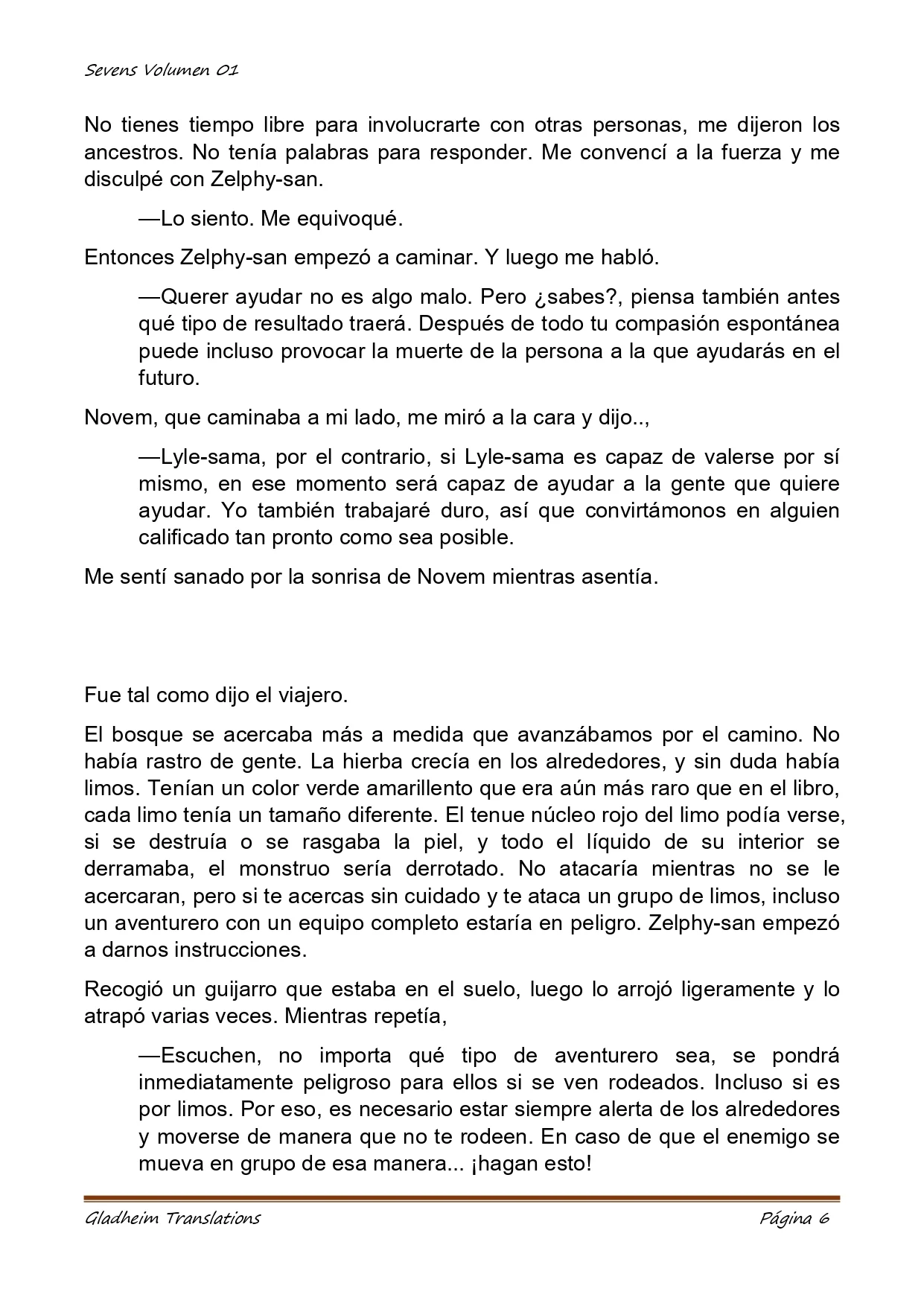 Sevens Volumen 01

No tienes tiempo libre para involucrarte con otras personas, me dijeron los ancestros. No tenía palabras para responder. Me convencí a la fuerza y me disculpé con Zelphy-san.

—Lo siento. Me equivoqué.

Entonces Zelphy-san empezó a caminar. Y luego me habló.

—Querer ayudar no es algo malo. Pero ¿sabes?, piensa también antes qué tipo de resultado traerá. Después de todo tu compasión espontánea puede incluso provocar la muerte de la persona a la que ayudarás en el futuro.

Novem, que caminaba a mi lado, me miró a la cara y dijo..,

—Lyle-sama, por el contrario, si Lyle-sama es capaz de valerse por sí mismo, en ese momento será capaz de ayudar a la gente que quiere ayudar. Yo también trabajaré duro, así que convirtámonos en alguien calificado tan pronto como sea posible.

Me sentí sanado por la sonrisa de Novem mientras asentía.

Fue tal como dijo el viajero.

El bosque se acercaba más a medida que avanzábamos por el camino. No había rastro de gente. La hierba crecía en los alrededores, y sin duda había limos. Tenían un color verde amarillento que era aún más raro que en el libro, cada limo tenía un tamaño diferente. El tenue núcleo rojo del limo podía verse, si se destruía o se rasgaba la piel, y todo el líquido de su interior se derramaba, el monstruo sería derrotado. No atacaría mientras no se le acercaran, pero si te acercas sin cuidado y te ataca un grupo de limos, incluso un aventurero con un equipo completo estaría en peligro. Zelphy-san empezó a darnos instrucciones.

Recogió un guijarro que estaba en el suelo, luego lo arrojó ligeramente y lo atrapó varias veces. Mientras repetía,

—Escuchen, no importa qué tipo de aventurero sea, se pondrá inmediatamente peligroso para ellos si se ven rodeados. Incluso si es por limos. Por eso, es necesario estar siempre alerta de los alrededores y moverse de manera que no te rodeen. En caso de que el enemigo se mueva en grupo de esa manera... ¡hagan esto!

Gladheim Translations

Página 6